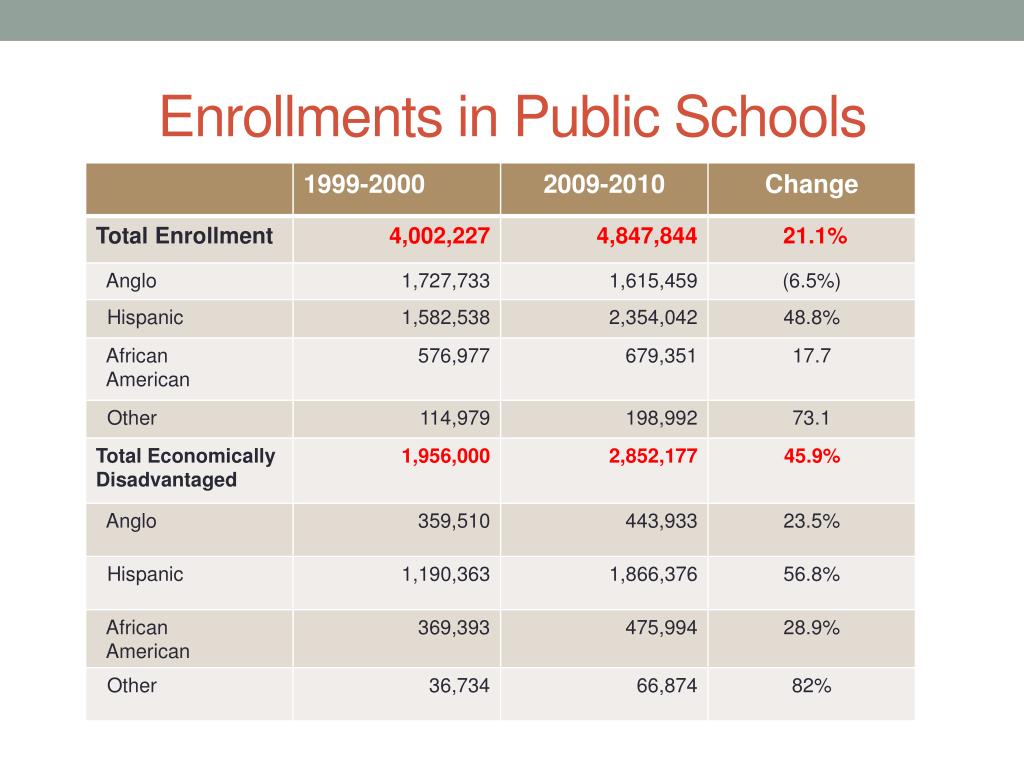 Enrollments in Public Schools

| | 1999-2000 | 2009-2010 | Change |
|---|---|---|---|
| Total Enrollment | 4,002,227 | 4,847,844 | 21.1% |
| Anglo | 1,727,733 | 1,615,459 | (6.5%) |
| Hispanic | 1,582,538 | 2,354,042 | 48.8% |
| African American | 576,977 | 679,351 | 17.7 |
| Other | 114,979 | 198,992 | 73.1 |
| Total Economically Disadvantaged | 1,956,000 | 2,852,177 | 45.9% |
| Anglo | 359,510 | 443,933 | 23.5% |
| Hispanic | 1,190,363 | 1,866,376 | 56.8% |
| African American | 369,393 | 475,994 | 28.9% |
| Other | 36,734 | 66,874 | 82% |